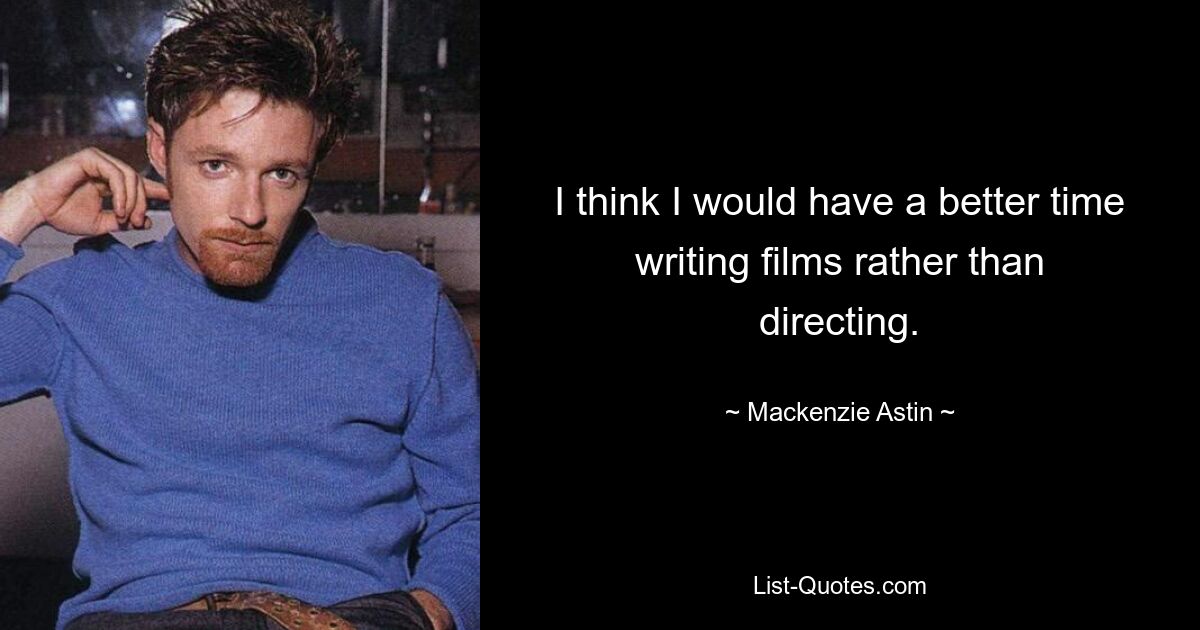 I think I would have a better time writing films rather than directing.

~ Mackenzie Astin ~

List-Quotes.com